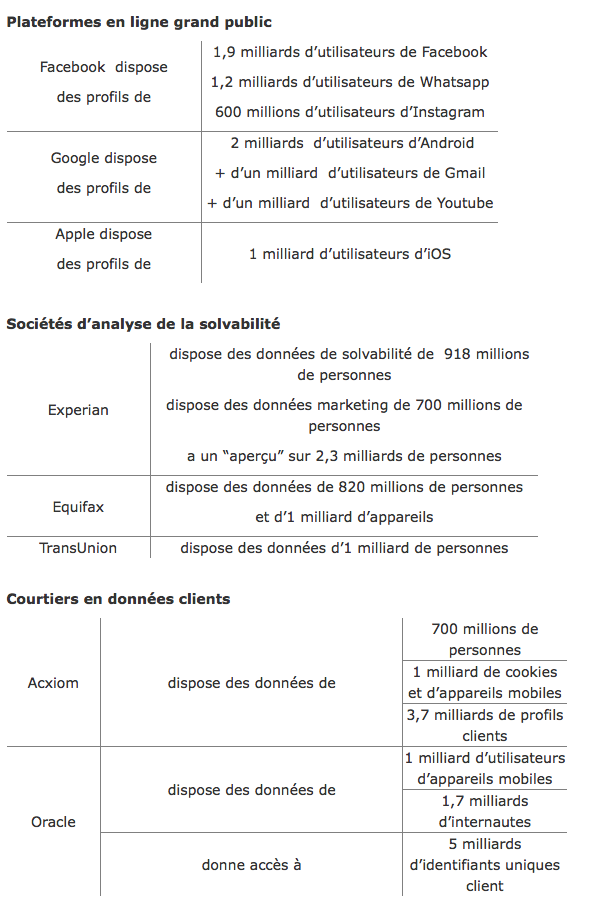 **Plateformes en ligne grand public**

| | |
|---|---|
| Facebook dispose des profils de | 1,9 milliards d'utilisateurs de Facebook<br>1,2 milliards d'utilisateurs de Whatsapp<br>600 millions d'utilisateurs d'Instagram |
| Google dispose des profils de | 2 milliards d'utilisateurs d'Android<br>+ d'un milliard d'utilisateurs de Gmail<br>+ d'un milliard d'utilisateurs de Youtube |
| Apple dispose des profils de | 1 milliard d'utilisateurs d'iOS |

**Sociétés d'analyse de la solvabilité**

| | |
|---|---|
| Experian | dispose des données de solvabilité de 918 millions de personnes<br>dispose des données marketing de 700 millions de personnes<br>a un "aperçu" sur 2,3 milliards de personnes |
| Equifax | dispose des données de 820 millions de personnes<br>et d'1 milliard d'appareils |
| TransUnion | dispose des données d'1 milliard de personnes |

**Courtiers en données clients**

| | | |
|---|---|---|
| Acxiom | dispose des données de | 700 millions de personnes |
| | | 1 milliard de cookies et d'appareils mobiles |
| | | 3,7 milliards de profils clients |
| Oracle | dispose des données de | 1 milliard d'utilisateurs d'appareils mobiles |
| | | 1,7 milliards d'internautes |
| | donne accès à | 5 milliards d'identifiants uniques client |